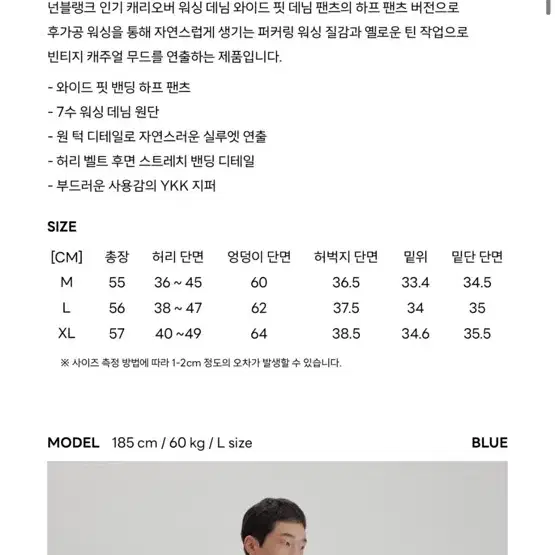 넌블랭크 인기 캐리오버 워싱 데님 와이드 핏 데님 팬츠의 하프 팬츠 버전으로 후가공 워싱을 통해 자연스럽게 생기는 퍼커링 워싱 질감과 옐로운 틴 작업으로 빈티지 캐주얼 무드를 연출하는 제품입니다.

- 와이드 핏 밴딩 하프 팬츠
- 7수 워싱 데님 원단
- 원 턱 디테일로 자연스러운 실루엣 연출
- 허리 벨트 후면 스트레치 밴딩 디테일
- 부드러운 사용감의 YKK 지퍼

SIZE

| [CM] | 총장 | 허리 단면 | 엉덩이 단면 | 허벅지 단면 | 밑위 | 밑단 단면 |
|---|---|---|---|---|---|---|
| M | 55 | 36 ~ 45 | 60 | 36.5 | 33.4 | 34.5 |
| L | 56 | 38 ~ 47 | 62 | 37.5 | 34 | 35 |
| XL | 57 | 40 ~49 | 64 | 38.5 | 34.6 | 35.5 |

※ 사이즈 측정 방법에 따라 1-2cm 정도의 오차가 발생할 수 있습니다.

MODEL 185 cm / 60 kg / L size

BLUE